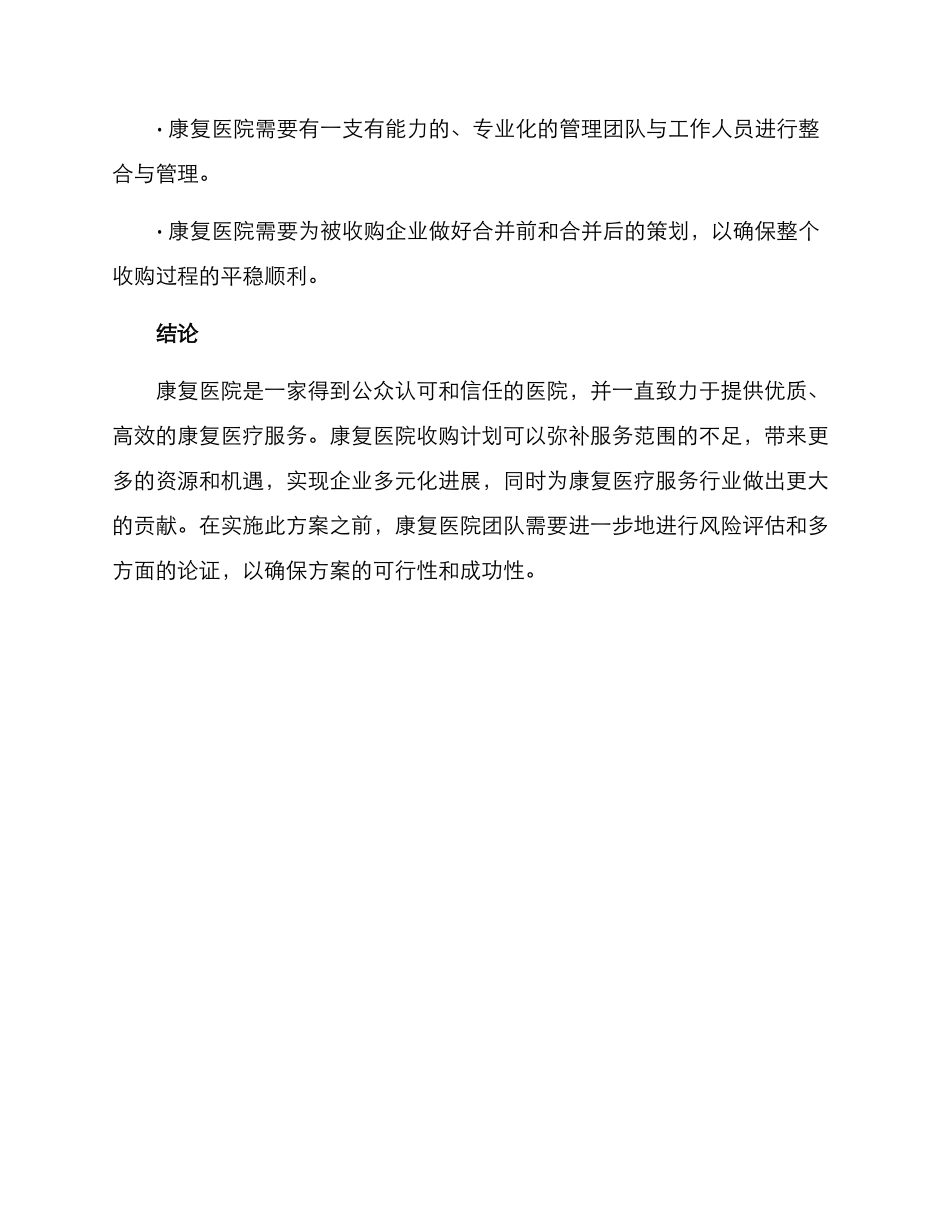 · 康复医院需要有一支有能力的、专业化的管理团队与工作人员进行整合与管理。

· 康复医院需要为被收购企业做好合并前和合并后的策划，以确保整个收购过程的平稳顺利。

结论

康复医院是一家得到公众认可和信任的医院，并一直致力于提供优质、高效的康复医疗服务。康复医院收购计划可以弥补服务范围的不足，带来更多的资源和机遇，实现企业多元化进展，同时为康复医疗服务行业做出更大的贡献。在实施此方案之前，康复医院团队需要进一步地进行风险评估和多方面的论证，以确保方案的可行性和成功性。